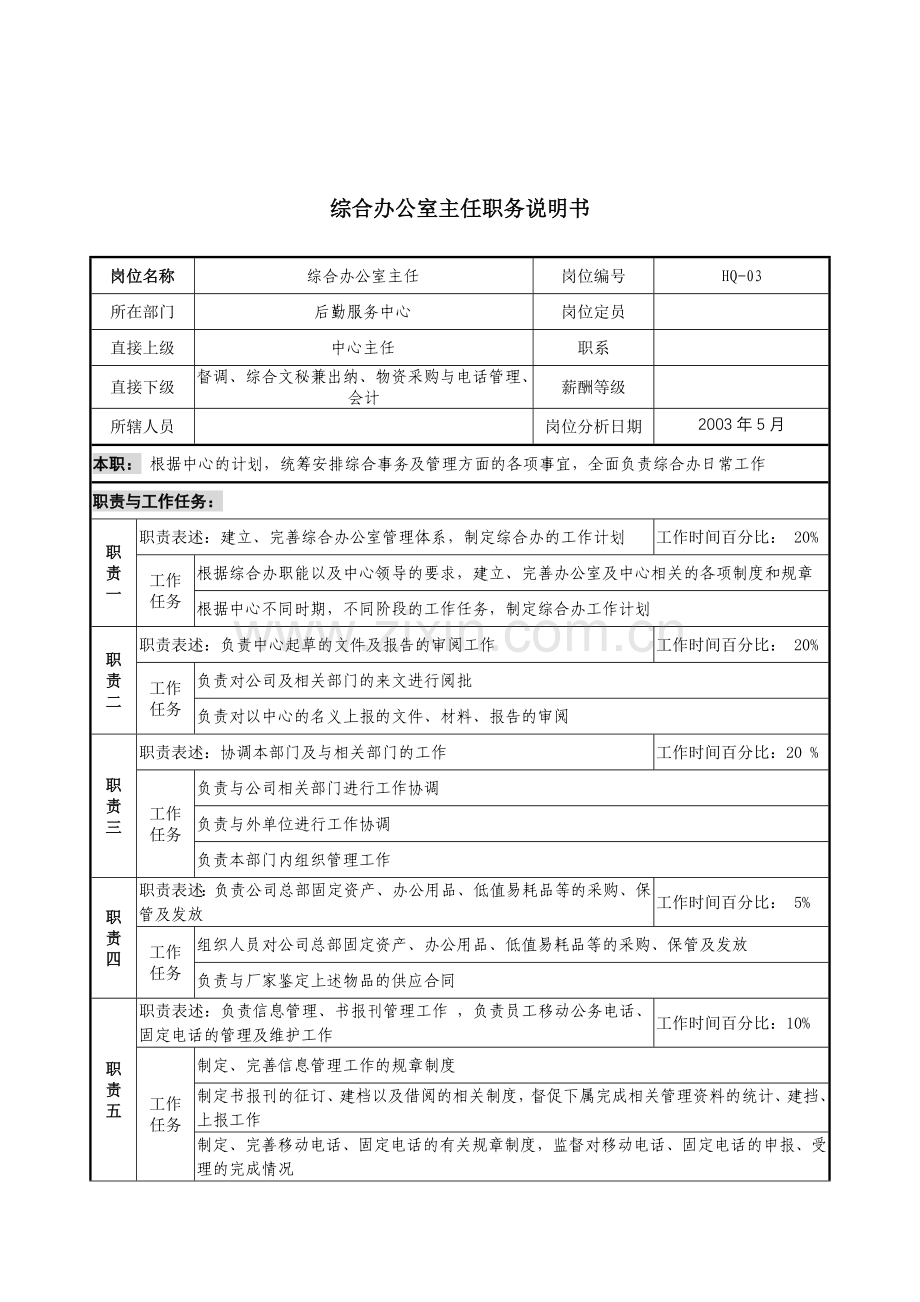 综合办公室主任职务说明书

| 岗位名称 | 综合办公室主任 | 岗位编号 | HQ-03 |
|---|---|---|---|
| 所在部门 | 后勤服务中心 | 岗位定员 | |
| 直接上级 | 中心主任 | 职系 | |
| 直接下级 | 督调、综合文秘兼出纳、物资采购与电话管理、会计 | 薪酬等级 | |
| 所辖人员 | | 岗位分析日期 | 2003 年 5 月 |

本职：根据中心的计划，统筹安排综合事务及管理方面的各项事宜，全面负责综合办日常工作

职责与工作任务：

| 职责一 | 职责表述：建立、完善综合办公室管理体系，制定综合办的工作计划 | | 工作时间百分比： 20% |
|---|---|---|---|
| | 工作任务 | 根据综合办职能以及中心领导的要求，建立、完善办公室及中心相关的各项制度和规章 | |
| | | 根据中心不同时期，不同阶段的工作任务，制定综合办工作计划 | |
| 职责二 | 职责表述：负责中心起草的文件及报告的审阅工作 | | 工作时间百分比： 20% |
| | 工作任务 | 负责对公司及相关部门的来文进行阅批 | |
| | | 负责对以中心的名义上报的文件、材料、报告的审阅 | |
| 职责三 | 职责表述：协调本部门及与相关部门的工作 | | 工作时间百分比：20 % |
| | 工作任务 | 负责与公司相关部门进行工作协调 | |
| | | 负责与外单位进行工作协调 | |
| | | 负责本部门内组织管理工作 | |
| 职责四 | 职责表述：负责公司总部固定资产、办公用品、低值易耗品等的采购、保管及发放 | | 工作时间百分比： 5% |
| | 工作任务 | 组织人员对公司总部固定资产、办公用品、低值易耗品等的采购、保管及发放 | |
| | | 负责与厂家鉴定上述物品的供应合同 | |
| 职责五 | 职责表述：负责信息管理、书报刊管理工作 ，负责员工移动公务电话、固定电话的管理及维护工作 | | 工作时间百分比：10% |
| | 工作任务 | 制定、完善信息管理工作的规章制度 | |
| | | 制定书报刊的征订、建档以及借阅的相关制度，督促下属完成相关管理资料的统计、建挡、上报工作 | |
| | | 制定、完善移动电话、固定电话的有关规章制度，监督对移动电话、固定电话的申报、受理的完成情况 | |

zixin.com.cn